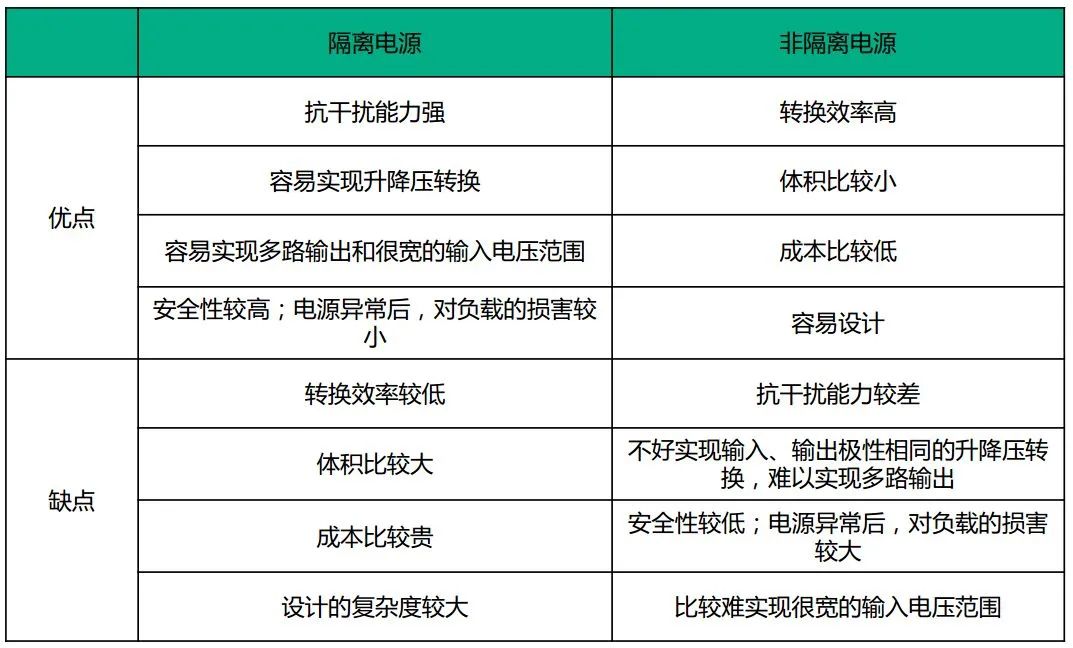 |  | 隔离电源 | 非隔离电源 |
|---|---|---|
| 优点 | 抗干扰能力强 | 转换效率高 |
|  | 容易实现升降压转换 | 体积比较小 |
|  | 容易实现多路输出和很宽的输入电压范围 | 成本比较低 |
|  | 安全性较高；电源异常后，对负载的损害较小 | 容易设计 |
| 缺点 | 转换效率较低 | 抗干扰能力较差 |
|  | 体积比较大 | 不好实现输入、输出极性相同的升降压转换，难以实现多路输出 |
|  | 成本比较贵 | 安全性较低；电源异常后，对负载的损害较大 |
|  | 设计的复杂度较大 | 比较难实现很宽的输入电压范围 |